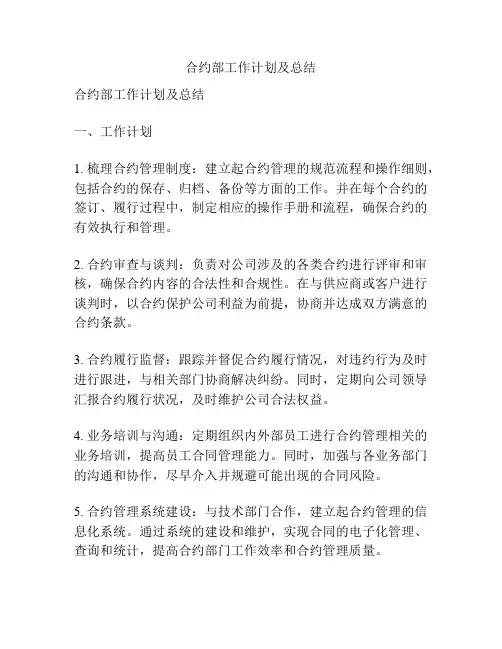 合约部工作计划及总结

合约部工作计划及总结

一、工作计划

1. 梳理合约管理制度：建立起合约管理的规范流程和操作细则，包括合约的保存、归档、备份等方面的工作。并在每个合约的签订、履行过程中，制定相应的操作手册和流程，确保合约的有效执行和管理。

2. 合约审查与谈判：负责对公司涉及的各类合约进行评审和审核，确保合约内容的合法性和合规性。在与供应商或客户进行谈判时，以合约保护公司利益为前提，协商并达成双方满意的合约条款。

3. 合约履行监督：跟踪并督促合约履行情况，对违约行为及时进行跟进，与相关部门协商解决纠纷。同时，定期向公司领导汇报合约履行状况，及时维护公司合法权益。

4. 业务培训与沟通：定期组织内外部员工进行合约管理相关的业务培训，提高员工合同管理能力。同时，加强与各业务部门的沟通和协作，尽早介入并规避可能出现的合同风险。

5. 合约管理系统建设：与技术部门合作，建立起合约管理的信息化系统。通过系统的建设和维护，实现合同的电子化管理、查询和统计，提高合约部门工作效率和合约管理质量。